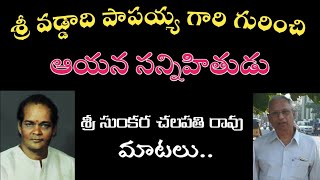 శ్రీ వడ్డాది పాపయ్య గారి గురించి

ఆయన సన్నిహితుడు

శ్రీ సుంకర చలపతి రావు

మాటలు..